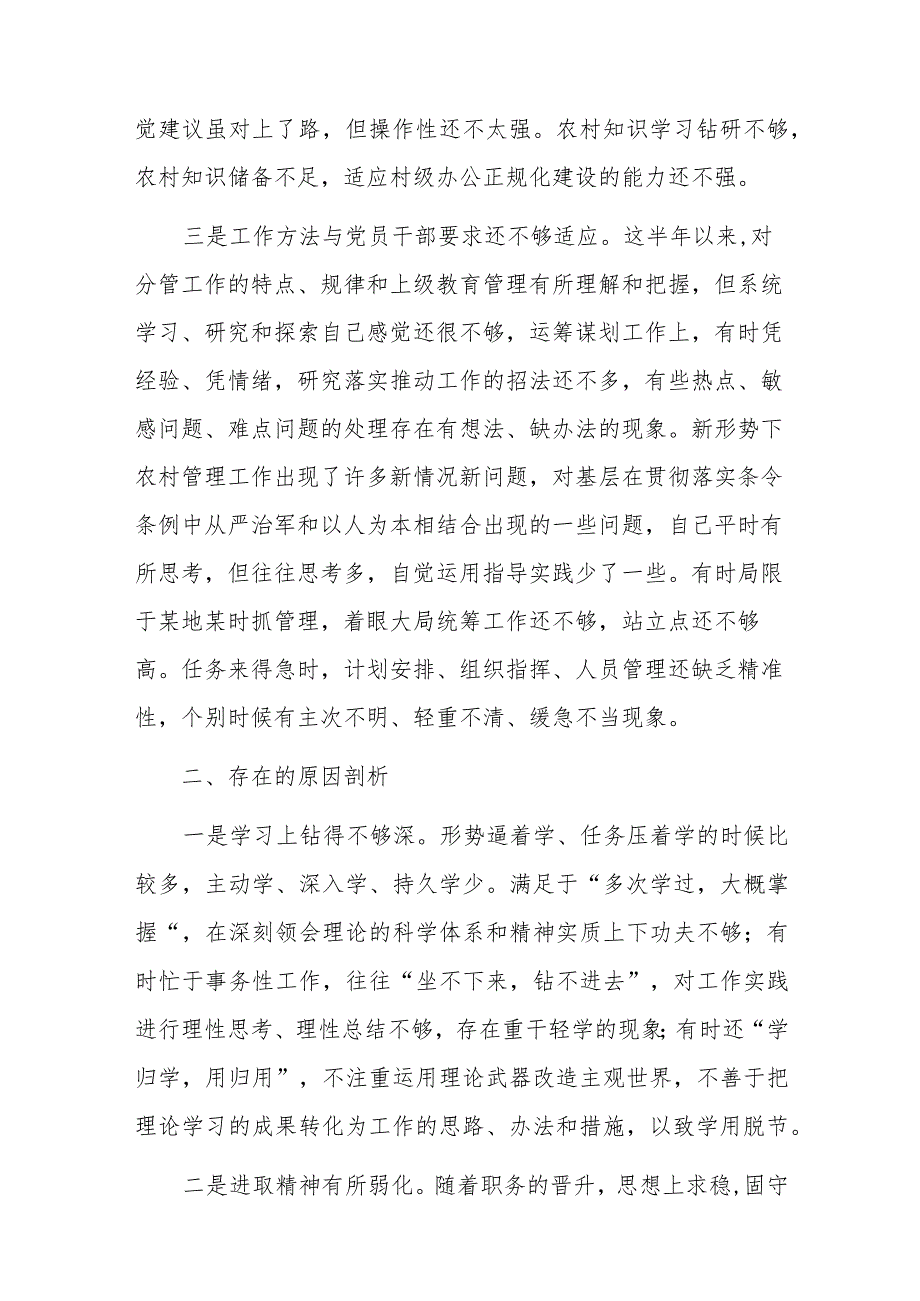 觉建议虽对上了路，但操作性还不太强。农村知识学习钻研不够，农村知识储备不足，适应村级办公正规化建设的能力还不强。

三是工作方法与党员干部要求还不够适应。这半年以来,对分管工作的特点、规律和上级教育管理有所理解和把握，但系统学习、研究和探索自己感觉还很不够，运筹谋划工作上，有时凭经验、凭情绪，研究落实推动工作的招法还不多，有些热点、敏感问题、难点问题的处理存在有想法、缺办法的现象。新形势下农村管理工作出现了许多新情况新问题，对基层在贯彻落实条令条例中从严治军和以人为本相结合出现的一些问题，自己平时有所思考，但往往思考多，自觉运用指导实践少了一些。有时局限于某地某时抓管理，着眼大局统筹工作还不够，站立点还不够高。任务来得急时，计划安排、组织指挥、人员管理还缺乏精准性，个别时候有主次不明、轻重不清、缓急不当现象。

二、存在的原因剖析

一是学习上钻得不够深。形势逼着学、任务压着学的时候比较多，主动学、深入学、持久学少。满足于“多次学过，大概掌握“，在深刻领会理论的科学体系和精神实质上下功夫不够；有时忙于事务性工作，往往“坐不下来，钻不进去”，对工作实践进行理性思考、理性总结不够，存在重干轻学的现象;有时还“学归学，用归用”，不注重运用理论武器改造主观世界，不善于把理论学习的成果转化为工作的思路、办法和措施，以致学用脱节。

二是进取精神有所弱化。随着职务的晋升，思想上求稳,固守